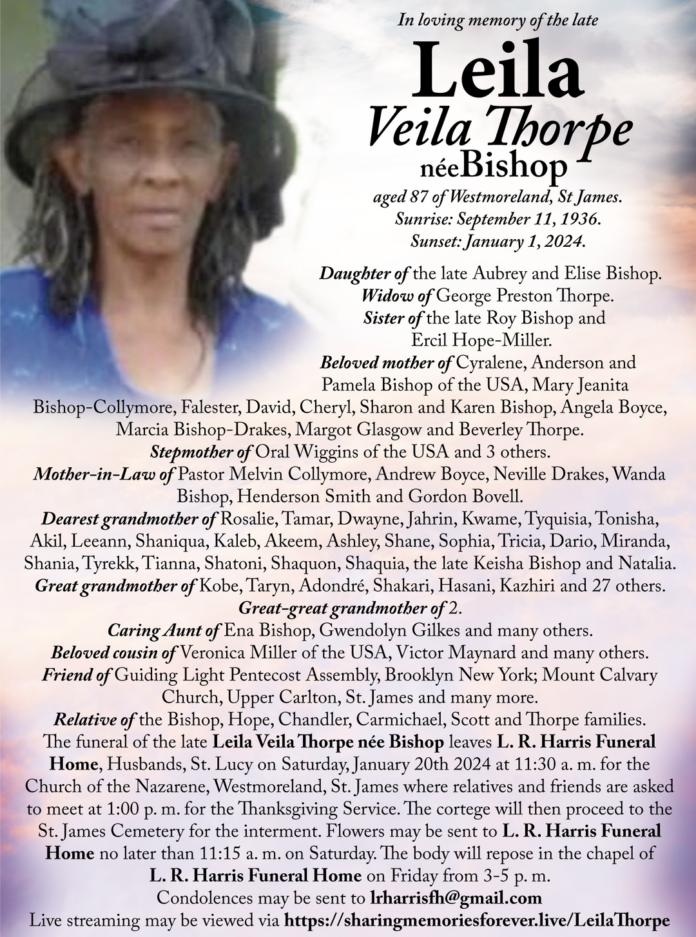 In loving memory of the late

Leila
Veila Thorpe
néeBishop

aged 87 of Westmoreland, St James.
Sunrise: September 11, 1936.
Sunset: January 1, 2024.

Daughter of the late Aubrey and Elise Bishop.
Widow of George Preston Thorpe.
Sister of the late Roy Bishop and Ercil Hope-Miller.
Beloved mother of Cyralene, Anderson and Pamela Bishop of the USA, Mary Jeanita Bishop-Collymore, Falester, David, Cheryl, Sharon and Karen Bishop, Angela Boyce, Marcia Bishop-Drakes, Margot Glasgow and Beverley Thorpe.
Stepmother of Oral Wiggins of the USA and 3 others.
Mother-in-Law of Pastor Melvin Collymore, Andrew Boyce, Neville Drakes, Wanda Bishop, Henderson Smith and Gordon Bovell.
Dearest grandmother of Rosalie, Tamar, Dwayne, Jahrin, Kwame, Tyquisia, Tonisha, Akil, Leeann, Shaniqua, Kaleb, Akeem, Ashley, Shane, Sophia, Tricia, Dario, Miranda, Shania, Tyrekk, Tianna, Shatoni, Shaquon, Shaquia, the late Keisha Bishop and Natalia.
Great grandmother of Kobe, Taryn, Adondré, Shakari, Hasani, Kazhiri and 27 others.
Great-great grandmother of 2.
Caring Aunt of Ena Bishop, Gwendolyn Gilkes and many others.
Beloved cousin of Veronica Miller of the USA, Victor Maynard and many others.
Friend of Guiding Light Pentecost Assembly, Brooklyn New York; Mount Calvary Church, Upper Carlton, St. James and many more.
Relative of the Bishop, Hope, Chandler, Carmichael, Scott and Thorpe families.
The funeral of the late Leila Veila Thorpe née Bishop leaves L. R. Harris Funeral Home, Husbands, St. Lucy on Saturday, January 20th 2024 at 11:30 a. m. for the Church of the Nazarene, Westmoreland, St. James where relatives and friends are asked to meet at 1:00 p. m. for the Thanksgiving Service. The cortege will then proceed to the St. James Cemetery for the interment. Flowers may be sent to L. R. Harris Funeral Home no later than 11:15 a. m. on Saturday. The body will repose in the chapel of L. R. Harris Funeral Home on Friday from 3-5 p. m.
Condolences may be sent to lrharrisfh@gmail.com
Live streaming may be viewed via https://sharingmemoriesforever.live/LeilaThorpe